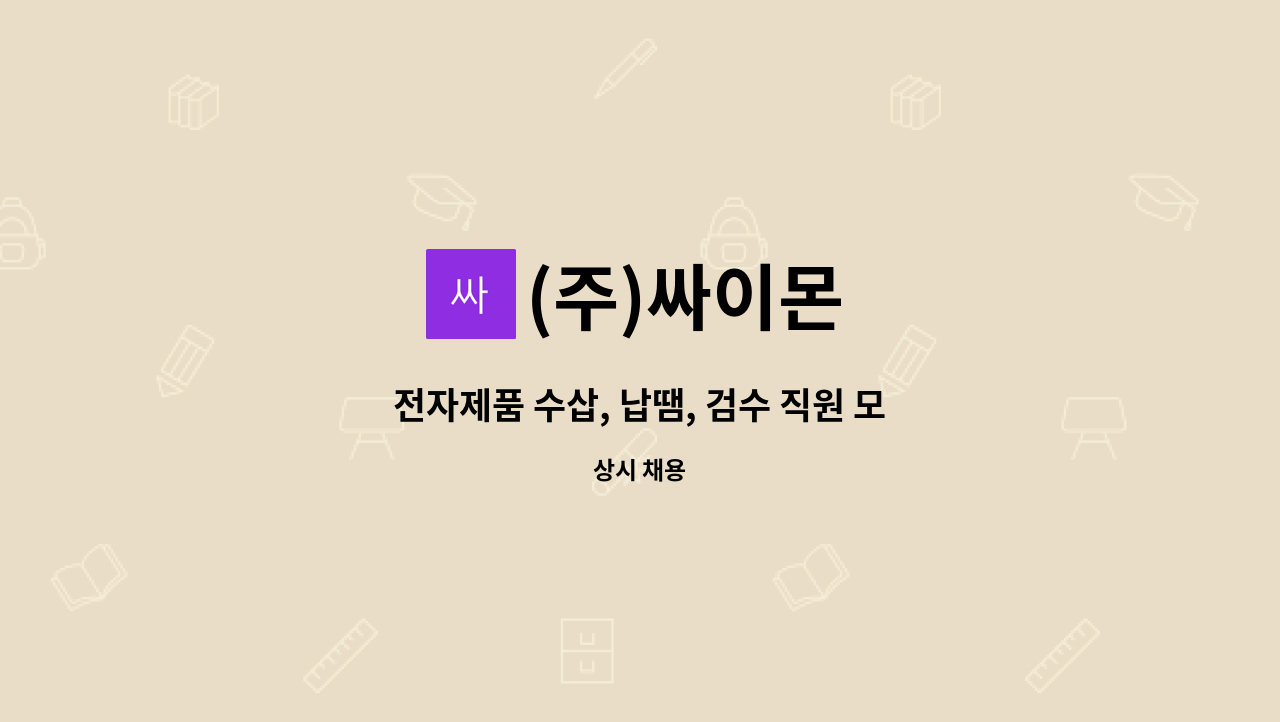 싸

(주)싸이몬

전자제품 수삽, 납땜, 검수 직원 모

상시 채용